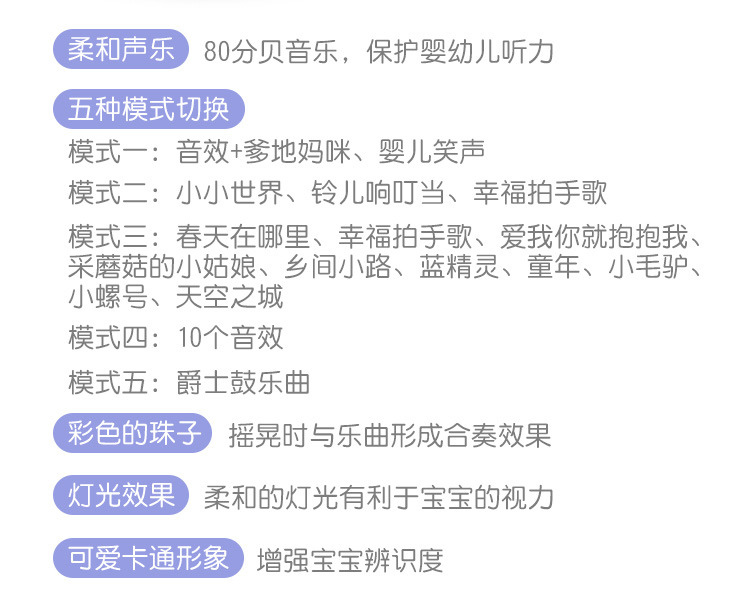 柔和声乐 80分贝音乐，保护婴幼儿听力

五种模式切换

模式一：音效+爹地妈咪、婴儿笑声

模式二：小小世界、铃儿响叮当、幸福拍手歌

模式三：春天在哪里、幸福拍手歌、爱我你就抱抱我、采蘑菇的小姑娘、乡间小路、蓝精灵、童年、小毛驴、小螺号、天空之城

模式四：10个音效

模式五：爵士鼓乐曲

彩色的珠子 摇晃时与乐曲形成合奏效果

灯光效果 柔和的灯光有利于宝宝的视力

可爱卡通形象 增强宝宝辨识度